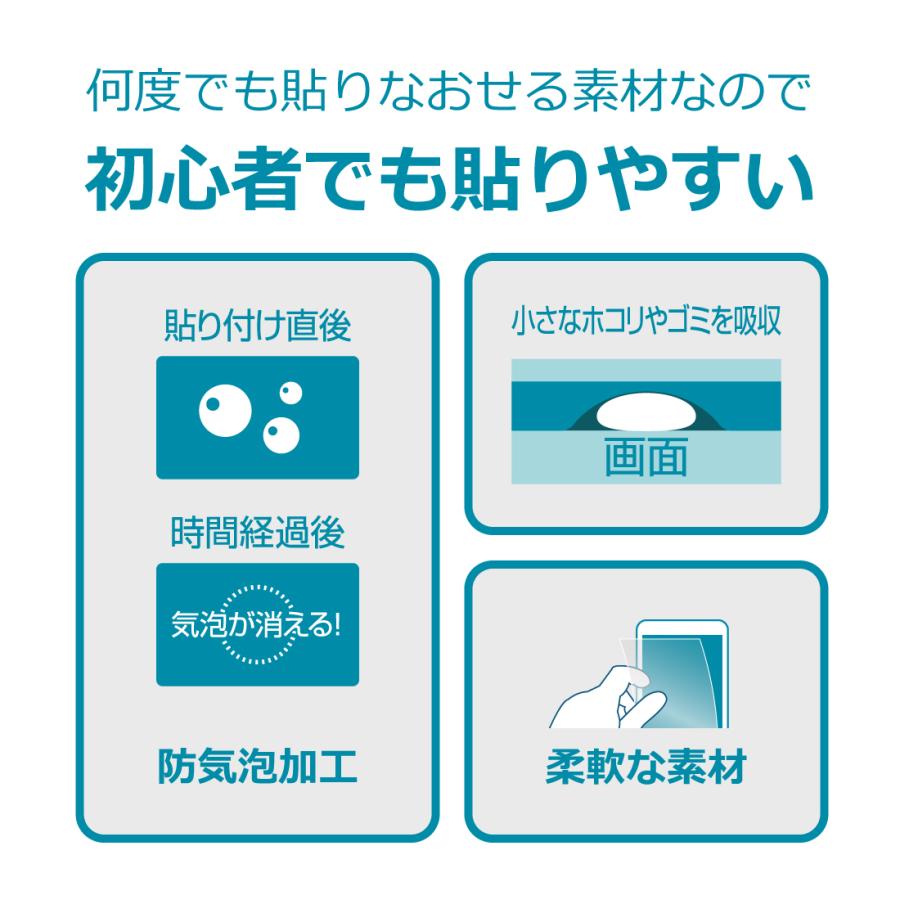 何度でも貼りなおせる素材なので

初心者でも貼りやすい

貼り付け直後

時間経過後

気泡が消える!

防気泡加工

小さなホコリやゴミを吸収

画面

柔軟な素材